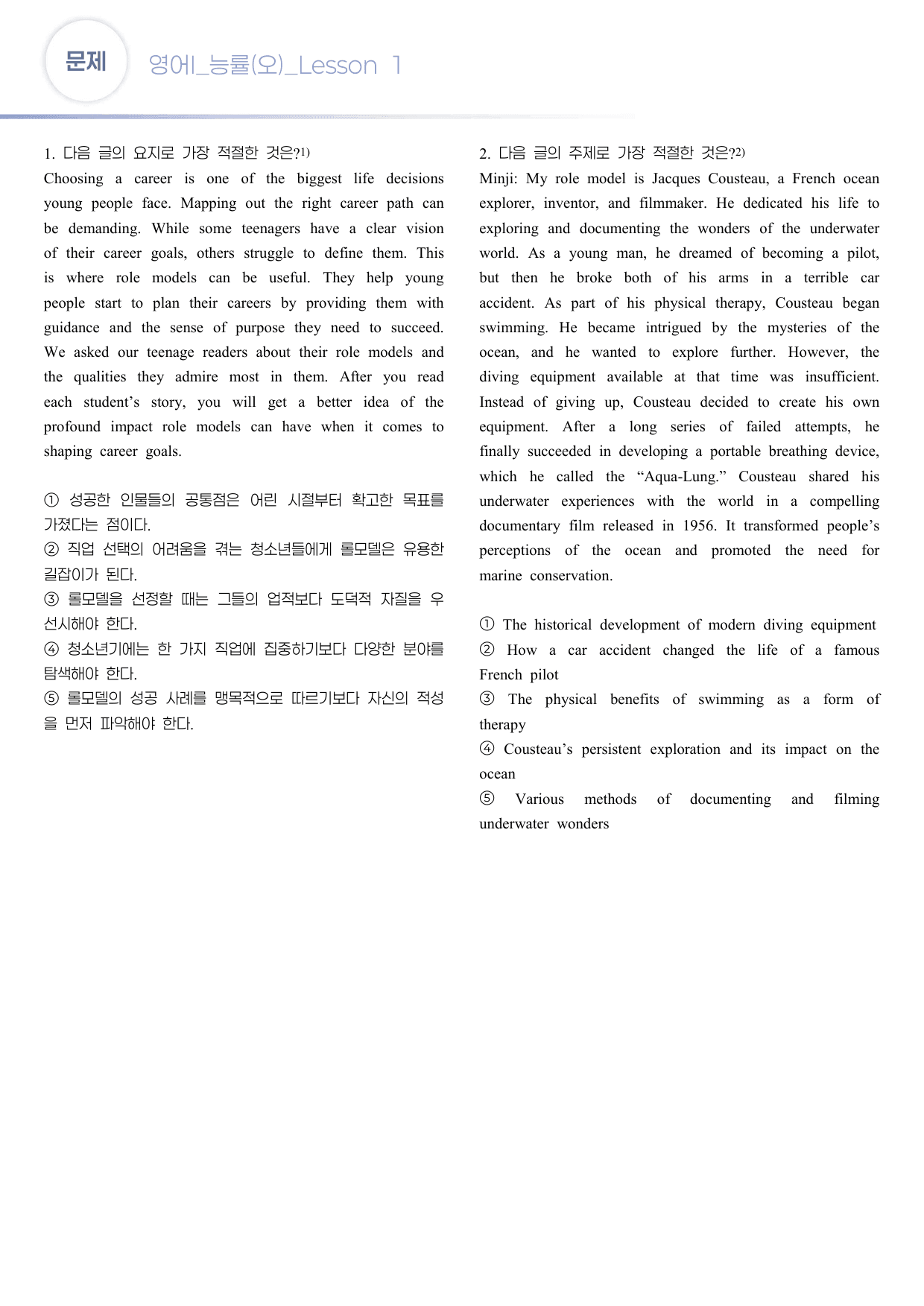 문제

영어I_능률(오)_Lesson 1

1. 다음 글의 요지로 가장 적절한 것은?$^{1)}$
Choosing a career is one of the biggest life decisions young people face. Mapping out the right career path can be demanding. While some teenagers have a clear vision of their career goals, others struggle to define them. This is where role models can be useful. They help young people start to plan their careers by providing them with guidance and the sense of purpose they need to succeed. We asked our teenage readers about their role models and the qualities they admire most in them. After you read each student's story, you will get a better idea of the profound impact role models can have when it comes to shaping career goals.

① 성공한 인물들의 공통점은 어린 시절부터 확고한 목표를 가졌다는 점이다.
② 직업 선택의 어려움을 겪는 청소년들에게 롤모델은 유용한 길잡이가 된다.
③ 롤모델을 선정할 때는 그들의 업적보다 도덕적 자질을 우선시해야 한다.
④ 청소년기에는 한 가지 직업에 집중하기보다 다양한 분야를 탐색해야 한다.
⑤ 롤모델의 성공 사례를 맹목적으로 따르기보다 자신의 적성을 먼저 파악해야 한다.

2. 다음 글의 주제로 가장 적절한 것은?$^{2)}$
Minji: My role model is Jacques Cousteau, a French ocean explorer, inventor, and filmmaker. He dedicated his life to exploring and documenting the wonders of the underwater world. As a young man, he dreamed of becoming a pilot, but then he broke both of his arms in a terrible car accident. As part of his physical therapy, Cousteau began swimming. He became intrigued by the mysteries of the ocean, and he wanted to explore further. However, the diving equipment available at that time was insufficient. Instead of giving up, Cousteau decided to create his own equipment. After a long series of failed attempts, he finally succeeded in developing a portable breathing device, which he called the "Aqua-Lung." Cousteau shared his underwater experiences with the world in a compelling documentary film released in 1956. It transformed people's perceptions of the ocean and promoted the need for marine conservation.

① The historical development of modern diving equipment
② How a car accident changed the life of a famous French pilot
③ The physical benefits of swimming as a form of therapy
④ Cousteau's persistent exploration and its impact on the ocean
⑤ Various methods of documenting and filming underwater wonders